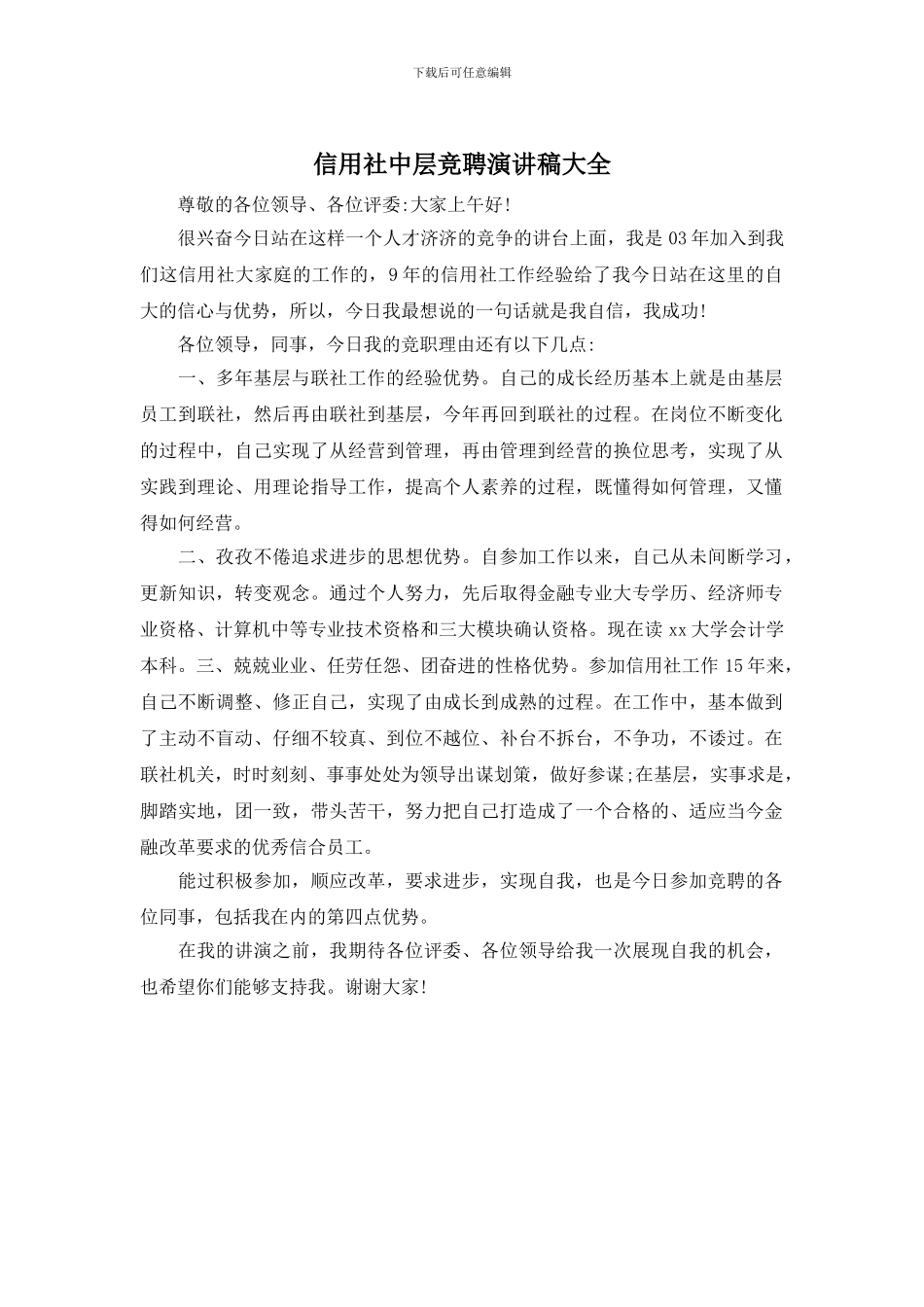 下载后可任意编辑

信用社中层竞聘演讲稿大全

尊敬的各位领导、各位评委:大家上午好!

很兴奋今日站在这样一个人才济济的竞争的讲台上面，我是03年加入到我们这信用社大家庭的工作的，9年的信用社工作经验给了我今日站在这里的自大的信心与优势，所以，今日我最想说的一句话就是我自信，我成功!

各位领导，同事，今日我的竞职理由还有以下几点:

一、多年基层与联社工作的经验优势。自己的成长经历基本上就是由基层员工到联社，然后再由联社到基层，今年再回到联社的过程。在岗位不断变化的过程中，自己实现了从经营到管理，再由管理到经营的换位思考，实现了从实践到理论、用理论指导工作，提高个人素养的过程，既懂得如何管理，又懂得如何经营。

二、孜孜不倦追求进步的思想优势。自参加工作以来，自己从未间断学习，更新知识，转变观念。通过个人努力，先后取得金融专业大专学历、经济师专业资格、计算机中等专业技术资格和三大模块确认资格。现在读xx大学会计学本科。三、兢兢业业、任劳任怨、团奋进的性格优势。参加信用社工作15年来，自己不断调整、修正自己，实现了由成长到成熟的过程。在工作中，基本做到了主动不盲动、仔细不较真、到位不越位、补台不拆台，不争功，不诿过。在联社机关，时时刻刻、事事处处为领导出谋划策，做好参谋;在基层，实事求是，脚踏实地，团一致，带头苦干，努力把自己打造成了一个合格的、适应当今金融改革要求的优秀信合员工。

能过积极参加，顺应改革，要求进步，实现自我，也是今日参加竞聘的各位同事，包括我在内的第四点优势。

在我的讲演之前，我期待各位评委、各位领导给我一次展现自我的机会，也希望你们能够支持我。谢谢大家!